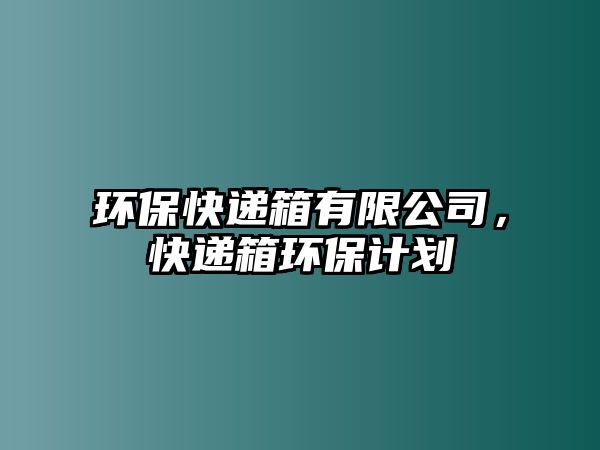 环保快递箱有限公司，快递箱环保计划